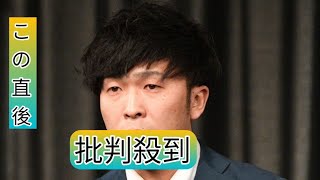 この直後

批判殺到